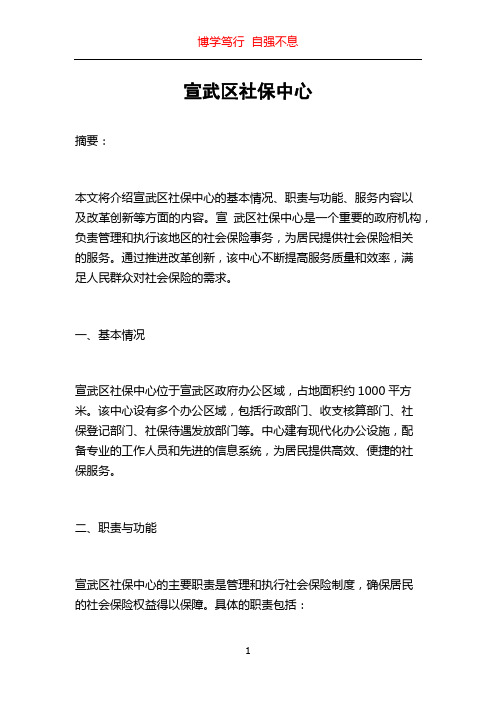 博学笃行 自强不息

宣武区社保中心

摘要：

本文将介绍宣武区社保中心的基本情况、职责与功能、服务内容以及改革创新等方面的内容。宣 武区社保中心是一个重要的政府机构，负责管理和执行该地区的社会保险事务，为居民提供社会保险相关的服务。通过推进改革创新，该中心不断提高服务质量和效率，满足人民群众对社会保险的需求。

一、基本情况

宣武区社保中心位于宣武区政府办公区域，占地面积约 1000 平方米。该中心设有多个办公区域，包括行政部门、收支核算部门、社保登记部门、社保待遇发放部门等。中心建有现代化办公设施，配备专业的工作人员和先进的信息系统，为居民提供高效、便捷的社保服务。

二、职责与功能

宣武区社保中心的主要职责是管理和执行社会保险制度，确保居民的社会保险权益得以保障。具体的职责包括：

1